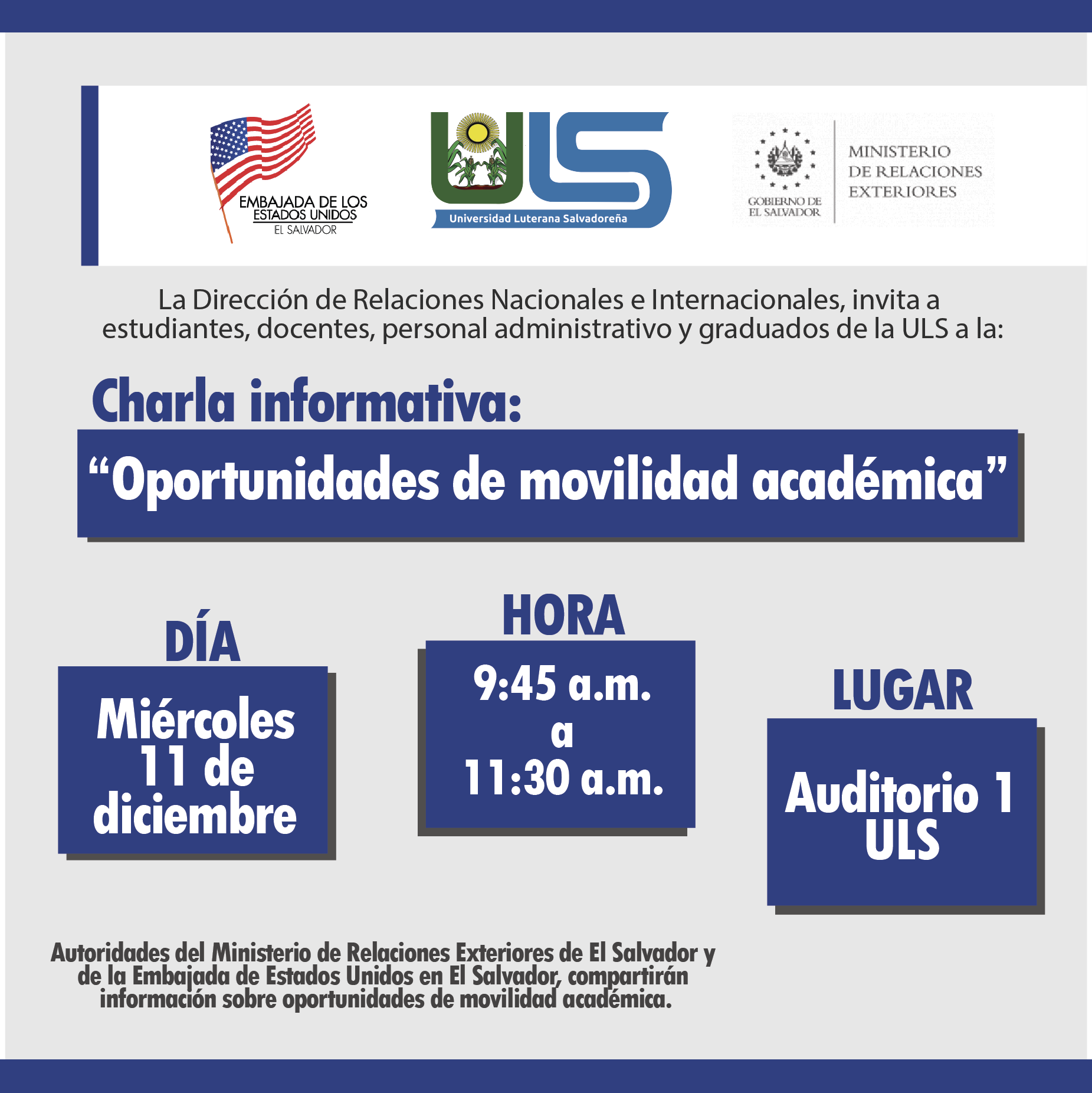 EMBAJADA DE LOS ESTADOS UNIDOS
EL SALVADOR

ULS
Universidad Luterana Salvadoreña

GOBIERNO DE EL SALVADOR

MINISTERIO DE RELACIONES EXTERIORES

La Dirección de Relaciones Nacionales e Internacionales, invita a estudiantes, docentes, personal administrativo y graduados de la ULS a la:

Charla informativa:

“Oportunidades de movilidad académica”

DÍA

Miércoles 11 de diciembre

HORA

9:45 a.m. a 11:30 a.m.

LUGAR

Auditorio 1 ULS

Autoridades del Ministerio de Relaciones Exteriores de El Salvador y de la Embajada de Estados Unidos en El Salvador, compartirán información sobre oportunidades de movilidad académica.